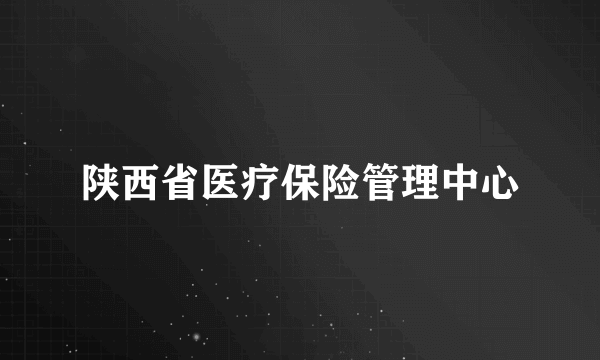 陕西省医疗保险管理中心